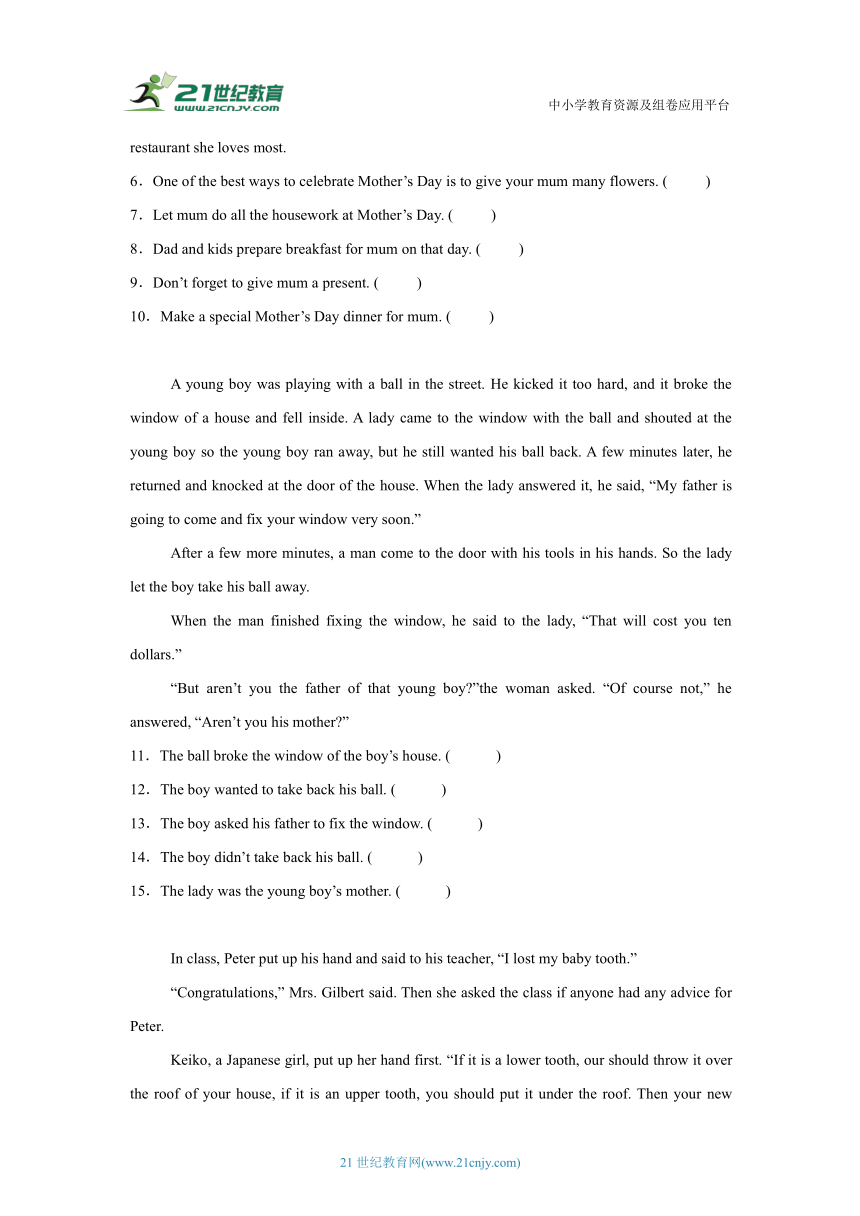 21世纪教育
www.21cnjy.com

中小学教育资源及组卷应用平台

restaurant she loves most.

6．One of the best ways to celebrate Mother’s Day is to give your mum many flowers. (　　)

7．Let mum do all the housework at Mother’s Day. (　　)

8．Dad and kids prepare breakfast for mum on that day. (　　)

9．Don’t forget to give mum a present. (　　)

10．Make a special Mother’s Day dinner for mum. (　　)

A young boy was playing with a ball in the street. He kicked it too hard, and it broke the window of a house and fell inside. A lady came to the window with the ball and shouted at the young boy so the young boy ran away, but he still wanted his ball back. A few minutes later, he returned and knocked at the door of the house. When the lady answered it, he said, “My father is going to come and fix your window very soon.”

After a few more minutes, a man come to the door with his tools in his hands. So the lady let the boy take his ball away.

When the man finished fixing the window, he said to the lady, “That will cost you ten dollars.”

“But aren’t you the father of that young boy?”the woman asked. “Of course not,” he answered, “Aren’t you his mother?”

11．The ball broke the window of the boy’s house. (　　)

12．The boy wanted to take back his ball. (　　)

13．The boy asked his father to fix the window. (　　)

14．The boy didn’t take back his ball. (　　)

15．The lady was the young boy’s mother. (　　)

In class, Peter put up his hand and said to his teacher, “I lost my baby tooth.”

“Congratulations,” Mrs. Gilbert said. Then she asked the class if anyone had any advice for Peter.

Keiko, a Japanese girl, put up her hand first. “If it is a lower tooth, our should throw it over the roof of your house, if it is an upper tooth, you should put it under the roof. Then your new

21 世纪教育网(www.21cnjy.com)